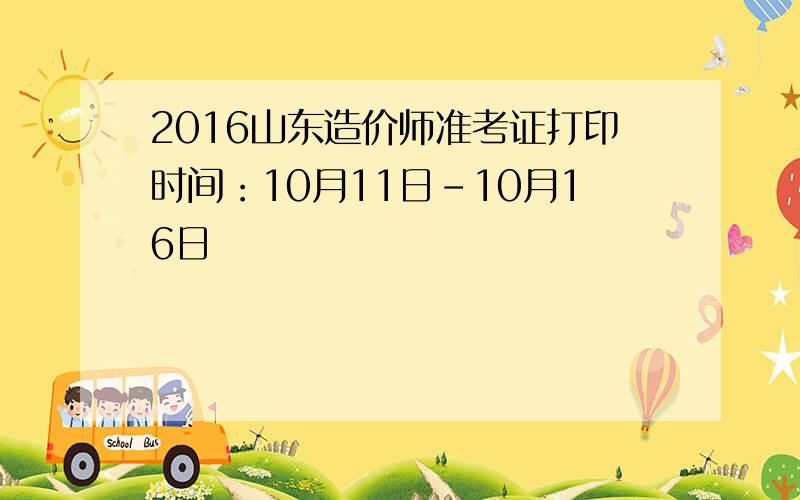 2016山东造价师准考证打印时间：10月11日-10月16日

5

9

School Bus